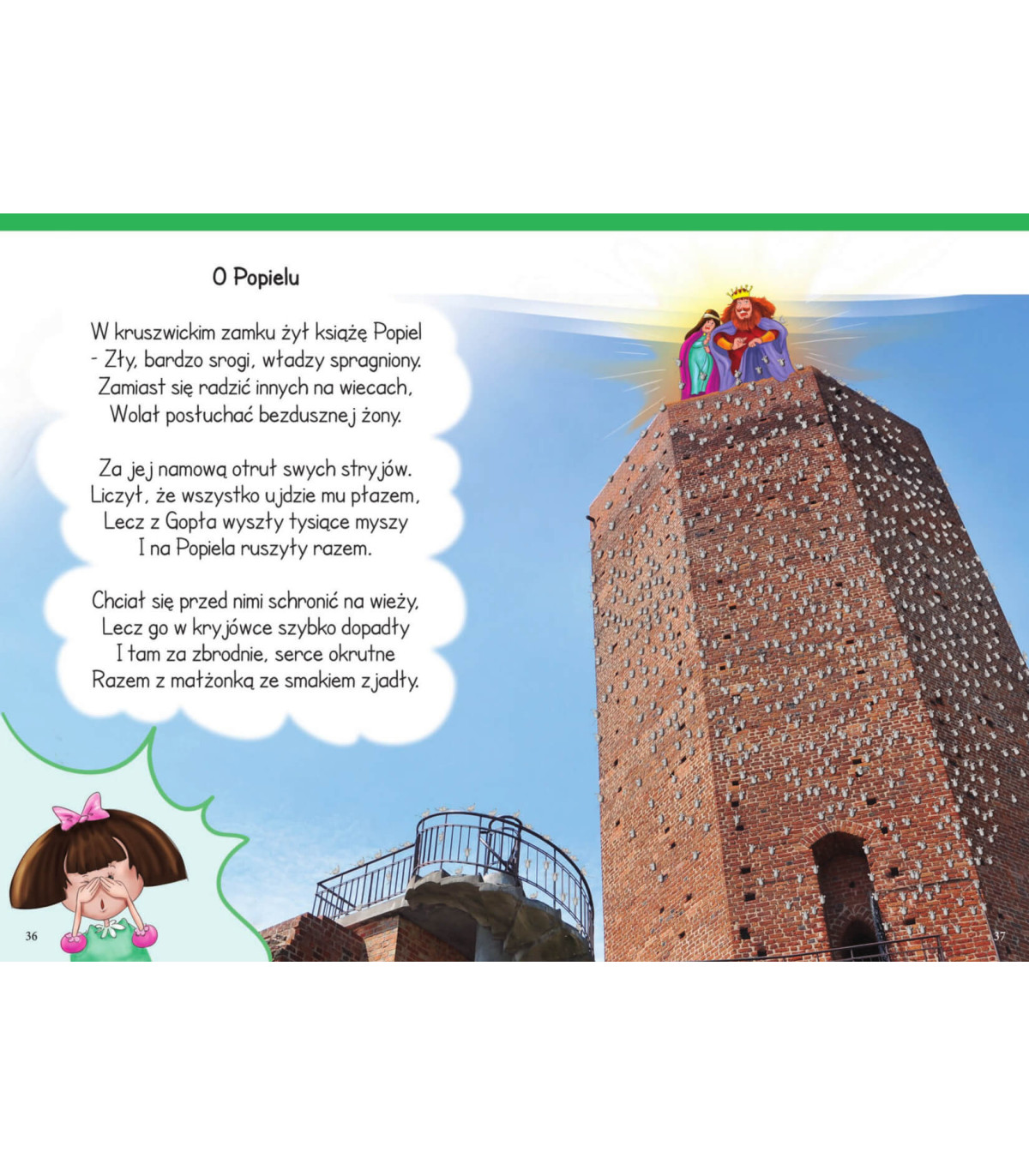 O Popielu

W kruszwickim zamku żył książę Popiel
- Zły, bardzo srogi, władzy spragniony.
Zamiast się radzić innych na wiecach,
Wolał posłuchać bezdusznej żony.

Za jej namową otruł swych stryjów.
Liczył, że wszystko ujdzie mu płazem,
Lecz z Gopła wyszły tysiące myszy
I na Popiela ruszyły razem.

Chciał się przed nimi schronić na wieży,
Lecz go w kryjówce szybko dopadły
I tam za zbrodnie, serce okrutne
Razem z małżonką ze smakiem zjadły.

36

37